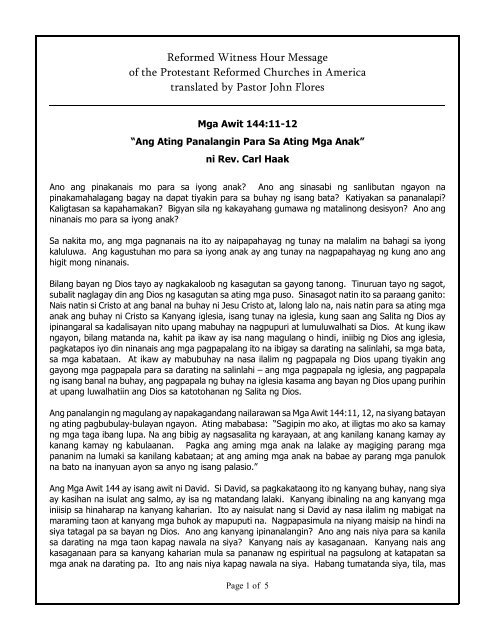 Reformed Witness Hour Message
of the Protestant Reformed Churches in America
translated by Pastor John Flores

Mga Awit 144:11-12
"Ang Ating Panalangin Para Sa Ating Mga Anak"
ni Rev. Carl Haak

Ano ang pinakanais mo para sa iyong anak? Ano ang sinasabi ng sanlibutan ngayon na pinakamahalagang bagay na dapat tiyakin para sa buhay ng isang bata? Katiyakan sa pananalapi? Kaligtasan sa kapahamakan? Bigyan sila ng kakayahang gumawa ng matalinong desisyon? Ano ang ninanais mo para sa iyong anak?

Sa nakita mo, ang mga pagnanais na ito ay naipapahayag ng tunay na malalim na bahagi sa iyong kaluluwa. Ang kagustuhan mo para sa iyong anak ay ang tunay na nagpapahayag ng kung ano ang higit mong ninanais.

Bilang bayan ng Dios tayo ay nagkakaloob ng kasagutan sa gayong tanong. Tinuruan tayo ng sagot, subalit naglagay din ang Dios ng kasagutan sa ating mga puso. Sinasagot natin ito sa paraang ganito: Nais natin si Cristo at ang banal na buhay ni Jesu Cristo at, lalong lalo na, nais natin para sa ating mga anak ang buhay ni Cristo sa Kanyang iglesia, isang tunay na iglesia, kung saan ang Salita ng Dios ay ipinangaral sa kadalisayan nito upang mabuhay na nagpupuri at lumuluwalhati sa Dios. At kung ikaw ngayon, bilang matanda na, kahit pa ikaw ay isa nang magulang o hindi, iniibig ng Dios ang iglesia, pagkatapos iyo din ninanais ang mga pagpapalang ito na ibigay sa darating na salinlahi, sa mga bata, sa mga kabataan. At ikaw ay mabubuhay na nasa ilalim ng pagpapala ng Dios upang tiyakin ang gayong mga pagpapala para sa darating na salinlahi – ang mga pagpapala ng iglesia, ang pagpapala ng isang banal na buhay, ang pagpapala ng buhay na iglesia kasama ang bayan ng Dios upang purihin at upang luwalhatiin ang Dios sa katotohanan ng Salita ng Dios.

Ang panalangin ng magulang ay napakagandang nailarawan sa Mga Awit 144:11, 12, na siyang batayan ng ating pagbubulay-bulayan ngayon. Ating mababasa: "Sagipin mo ako, at iligtas mo ako sa kamay ng mga taga ibang lupa. Na ang bibig ay nagsasalita ng karayaan, at ang kanilang kanang kamay ay kanang kamay ng kabulaanan. Pagka ang aming mga anak na lalake ay magiging parang mga pananim na lumaki sa kanilang kabataan; at ang aming mga anak na babae ay parang mga panulok na bato na inanyuan ayon sa anyo ng isang palasio."

Ang Mga Awit 144 ay isang awit ni David. Si David, sa pagkakataong ito ng kanyang buhay, nang siya ay kasihan na isulat ang salmo, ay isa ng matandang lalaki. Kanyang ibinaling na ang kanyang mga iniisip sa hinaharap na kanyang kaharian. Ito ay naisulat nang si David ay nasa ilalim ng mabigat na maraming taon at kanyang mga buhok ay mapuputi na. Nagpapasimula na niyang maisip na hindi na siya tatagal pa sa bayan ng Dios. Ano ang kanyang ipinanalangin? Ano ang nais niya para sa kanila sa darating na mga taon kapag nawala na siya? Kanyang nais ay kasaganaan. Kanyang nais ang kasaganaan para sa kanyang kaharian mula sa pananaw ng espiritual na pagsulong at katapatan sa mga anak na darating pa. Ito ang nais niya kapag nawala na siya. Habang tumatanda siya, tila, mas

Page 1 of 5